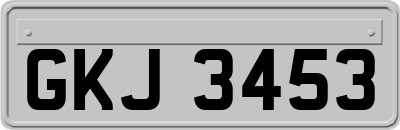 GKJ 3453